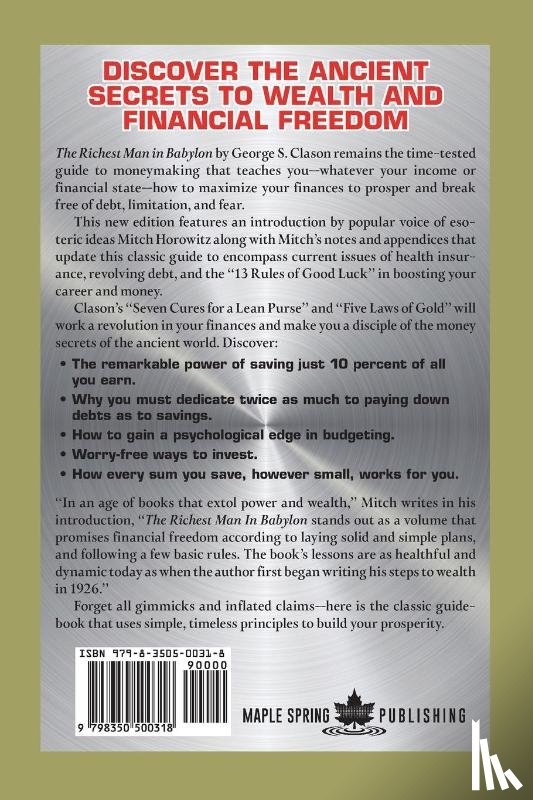 DISCOVER THE ANCIENT SECRETS TO WEALTH AND FINANCIAL FREEDOM

The Richest Man in Babylon by George S. Clason remains the time-tested guide to moneymaking that teaches you—whatever your income or financial state—how to maximize your finances to prosper and break free of debt, limitation, and fear.

This new edition features an introduction by popular voice of esoteric ideas Mitch Horowitz along with Mitch's notes and appendices that update this classic guide to encompass current issues of health insurance, revolving debt, and the "13 Rules of Good Luck" in boosting your career and money.

Clason's "Seven Cures for a Lean Purse" and "Five Laws of Gold" will work a revolution in your finances and make you a disciple of the money secrets of the ancient world. Discover:

• The remarkable power of saving just 10 percent of all you earn.
• Why you must dedicate twice as much to paying down debts as to savings.
• How to gain a psychological edge in budgeting.
• Worry-free ways to invest.
• How every sum you save, however small, works for you.

"In an age of books that extol power and wealth," Mitch writes in his introduction, "The Richest Man In Babylon stands out as a volume that promises financial freedom according to laying solid and simple plans, and following a few basic rules. The book's lessons are as healthful and dynamic today as when the author first began writing his steps to wealth in 1926."

Forget all gimmicks and inflated claims—here is the classic guidebook that uses simple, timeless principles to build your prosperity.

ISBN 979-8-3505-0031-8
90000
9 798350 500318

MAPLE SPRING PUBLISHING